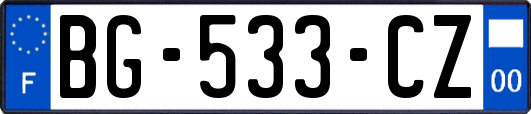 F
BG-533-CZ
00